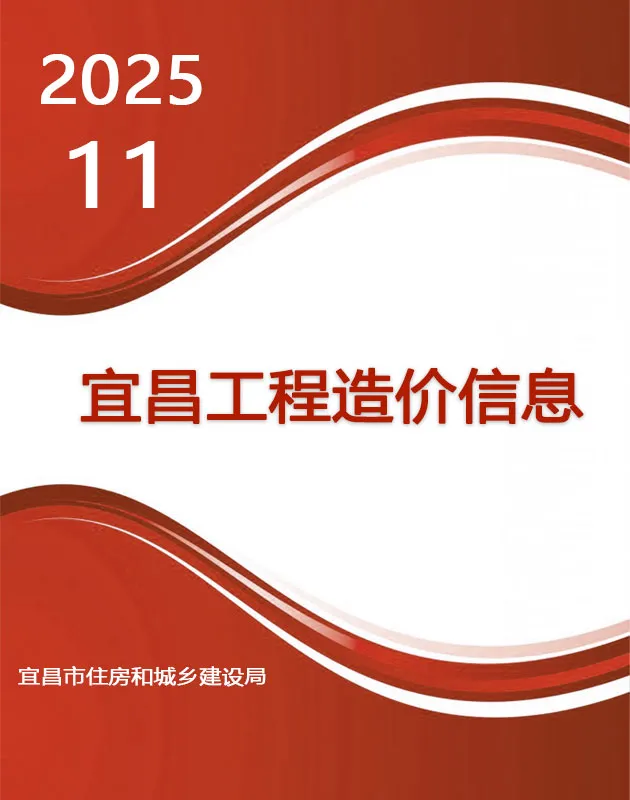 2025
11

宜昌工程造价信息

宜昌市住房和城乡建设局